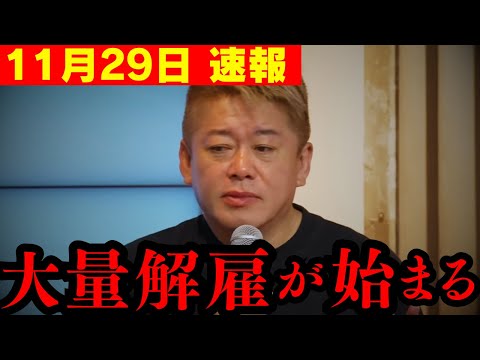 11月29日 速報

大量解雇が始まる